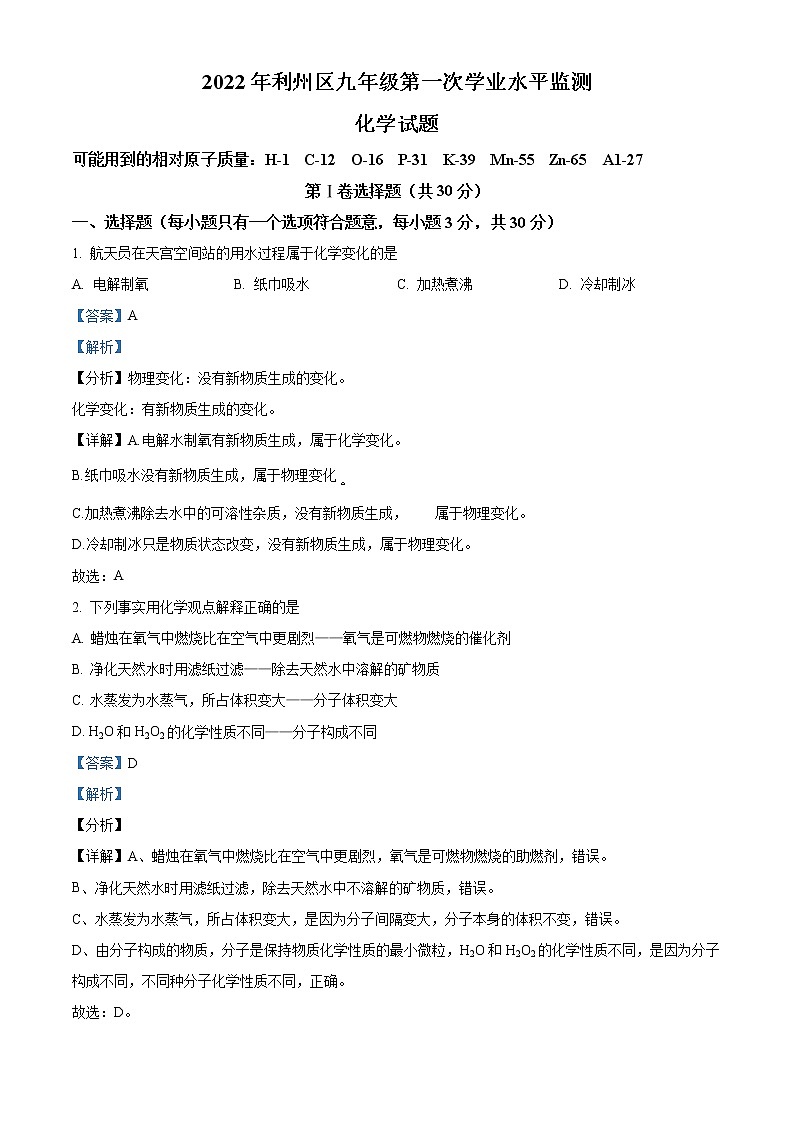 2022年利州区九年级第一次学业水平监测

化学试题

可能用到的相对原子质量：H-1　C-12　O-16　P-31　K-39　Mn-55　Zn-65　Al-27

第 I 卷选择题（共30分）

一、选择题（每小题只有一个选项符合题意，每小题3分，共30分）

1. 航天员在天宫空间站的用水过程属于化学变化的是

A. 电解制氧　　B. 纸巾吸水　　C. 加热煮沸　　D. 冷却制冰

【答案】A

【解析】

【分析】物理变化：没有新物质生成的变化。

化学变化：有新物质生成的变化。

【详解】A.电解水制氧有新物质生成，属于化学变化。

B.纸巾吸水没有新物质生成，属于物理变化 。

C.加热煮沸除去水中的可溶性杂质，没有新物质生成，　　属于物理变化。

D.冷却制冰只是物质状态改变，没有新物质生成，属于物理变化。

故选：A

2. 下列事实用化学观点解释正确的是

A. 蜡烛在氧气中燃烧比在空气中更剧烈——氧气是可燃物燃烧的催化剂

B. 净化天然水时用滤纸过滤——除去天然水中溶解的矿物质

C. 水蒸发为水蒸气，所占体积变大——分子体积变大

D. $H_2O$ 和 $H_2O_2$ 的化学性质不同——分子构成不同

【答案】D

【解析】

【分析】

【详解】A、蜡烛在氧气中燃烧比在空气中更剧烈，氧气是可燃物燃烧的助燃剂，错误。

B、净化天然水时用滤纸过滤，除去天然水中不溶解的矿物质，错误。

C、水蒸发为水蒸气，所占体积变大，是因为分子间隔变大，分子本身的体积不变，错误。

D、由分子构成的物质，分子是保持物质化学性质的最小微粒，$H_2O$ 和 $H_2O_2$ 的化学性质不同，是因为分子构成不同，不同种分子化学性质不同，正确。

故选：D。